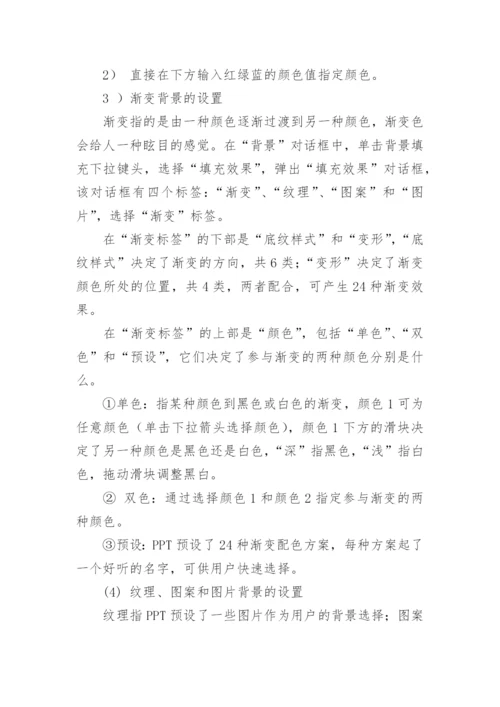 2） 直接在下方输入红绿蓝的颜色值指定颜色。

3 ）渐变背景的设置

渐变指的是由一种颜色逐渐过渡到另一种颜色，渐变色会给人一种眩目的感觉。在“背景”对话框中，单击背景填充下拉键头，选择“填充效果”，弹出“填充效果”对话框，该对话框有四个标签：“渐变”、“纹理”、“图案”和“图片”，选择“渐变”标签。

在“渐变标签”的下部是“底纹样式”和“变形”，“底纹样式”决定了渐变的方向，共6类；“变形”决定了渐变颜色所处的位置，共4类，两者配合，可产生24种渐变效果。

在“渐变标签”的上部是“颜色”，包括“单色”、“双色”和“预设”，它们决定了参与渐变的两种颜色分别是什么。

①单色：指某种颜色到黑色或白色的渐变，颜色1可为任意颜色（单击下拉箭头选择颜色），颜色1下方的滑块决定了另一种颜色是黑色还是白色，“深”指黑色，“浅”指白色，拖动滑块调整黑白。

② 双色：通过选择颜色1和颜色2指定参与渐变的两种颜色。

③预设：PPT预设了24种渐变配色方案，每种方案起了一个好听的名字，可供用户快速选择。

(4) 纹理、图案和图片背景的设置

纹理指PPT预设了一些图片作为用户的背景选择；图案